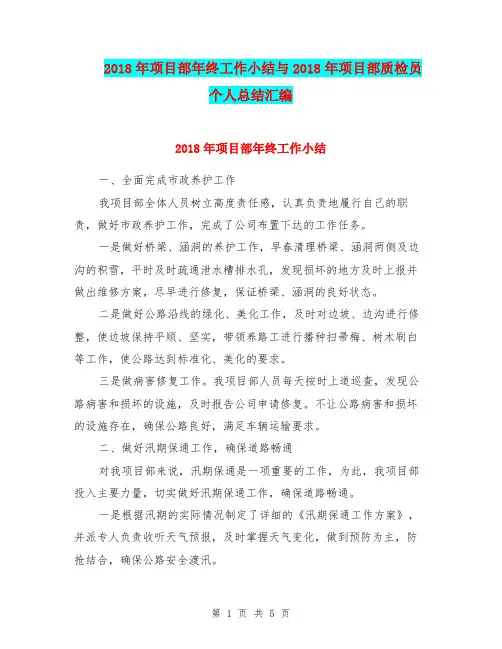 2018年项目部年终工作小结与2018年项目部质检员个人总结汇编

2018年项目部年终工作小结

一、全面完成市政养护工作

我项目部全体人员树立高度责任感，认真负责地履行自己的职责，做好市政养护工作，完成了公司布置下达的工作任务。

一是做好桥梁、涵洞的养护工作，早春清理桥梁、涵洞两侧及边沟的积雪，平时及时疏通泄水槽排水孔，发现损坏的地方及时上报并做出维修方案，尽早进行修复，保证桥梁、涵洞的良好状态。

二是做好公路沿线的绿化、美化工作，及时对边坡、边沟进行修整，使边坡保持平顺、坚实，带领养路工进行播种扫帚梅、树木刷白等工作，使公路达到标准化、美化的要求。

三是做病害修复工作。我项目部人员每天按时上道巡查，发现公路病害和损坏的设施，及时报告公司申请修复。不让公路病害和损坏的设施存在，确保公路良好，满足车辆运输要求。

二、做好汛期保通工作，确保道路畅通

对我项目部来说，汛期保通是一项重要的工作，为此，我项目部投入主要力量，切实做好汛期保通工作，确保道路畅通。

一是根据汛期的实际情况制定了详细的《汛期保通工作方案》，并派专人负责收听天气预报，及时掌握天气变化，做到预防为主，防抢结合，确保公路安全渡汛。

第 1 页 共 5 页